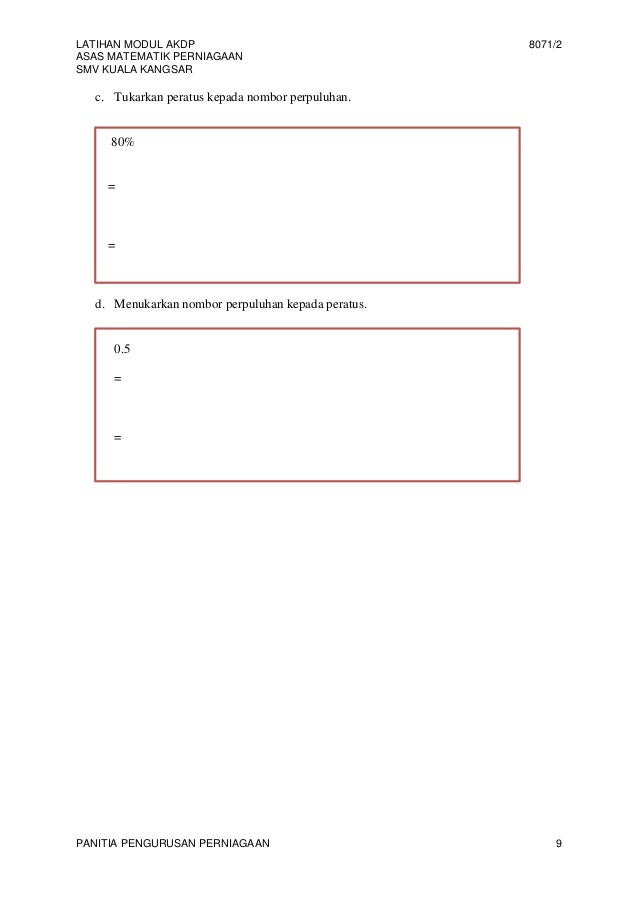 LATIHAN MODUL AKDP
ASAS MATEMATIK PERNIAGAAN
SMV KUALA KANGSAR

8071/2

c. Tukarkan peratus kepada nombor perpuluhan.

80%

=

=

d. Menukarkan nombor perpuluhan kepada peratus.

0.5

=

=

PANITIA PENGURUSAN PERNIAGAAN

9